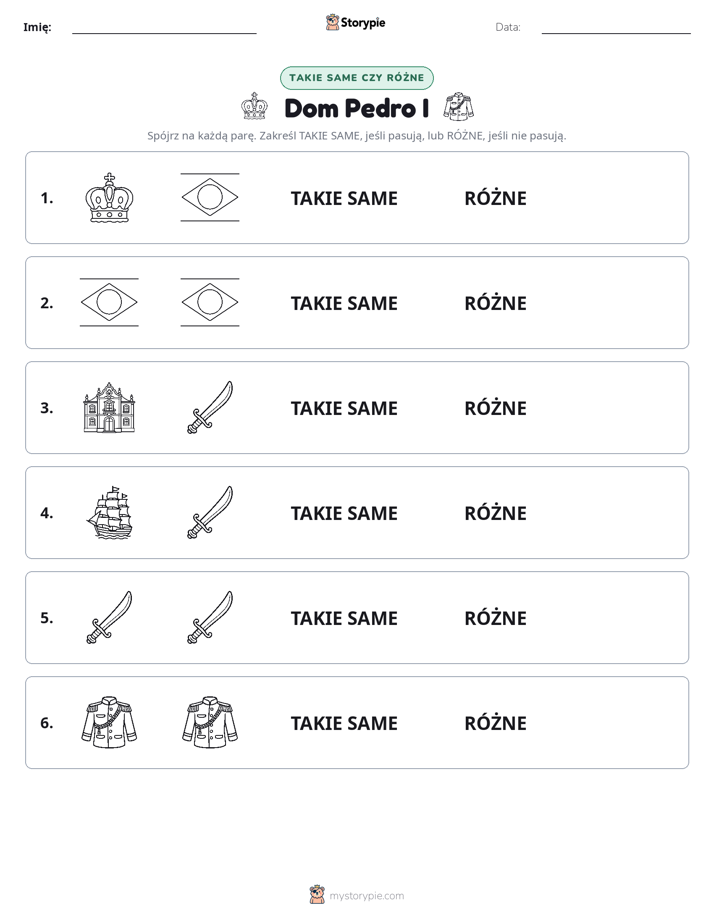 Imię: ____ Storypie Data: ____

TAKIE SAME CZY RÓŻNE

Dom Pedro I

Spójrz na każdą parę. Zakreśl TAKIE SAME, jeśli pasują, lub RÓŻNE, jeśli nie pasują.

1. TAKIE SAME RÓŻNE

2. TAKIE SAME RÓŻNE

3. TAKIE SAME RÓŻNE

4. TAKIE SAME RÓŻNE

5. TAKIE SAME RÓŻNE

6. TAKIE SAME RÓŻNE

mystorypie.com